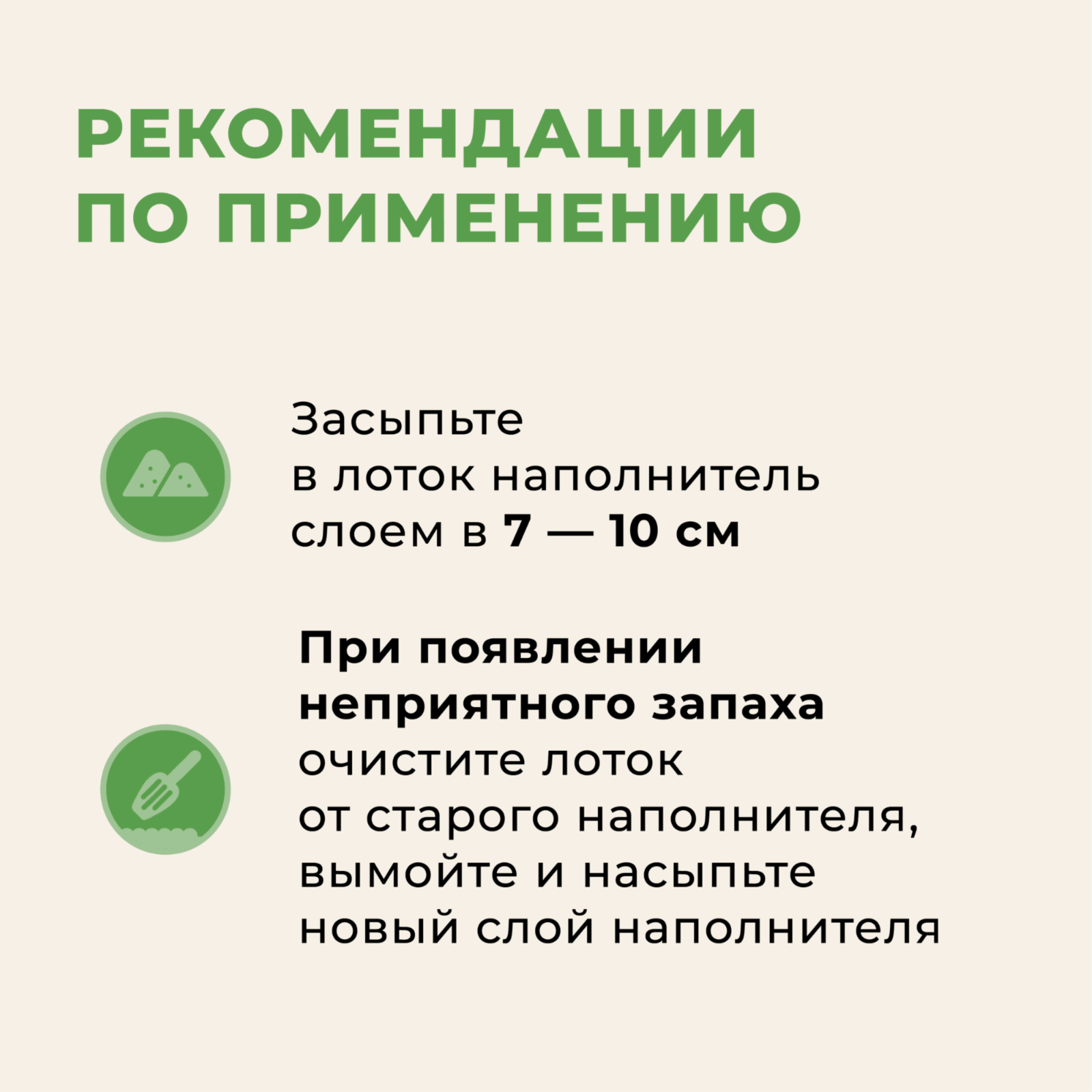 РЕКОМЕНДАЦИИ
ПО ПРИМЕНЕНИЮ

Засыпьте в лоток наполнитель слоем в 7 — 10 см

При появлении неприятного запаха очистите лоток от старого наполнителя, вымойте и насыпьте новый слой наполнителя